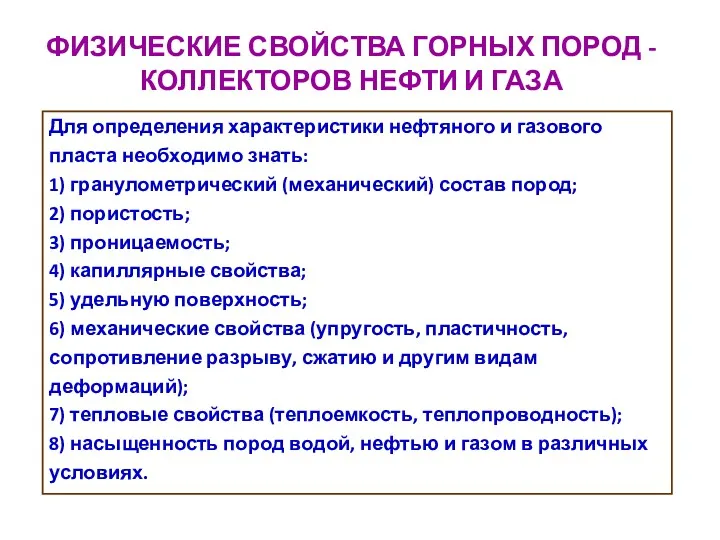 ФИЗИЧЕСКИЕ СВОЙСТВА ГОРНЫХ ПОРОД - КОЛЛЕКТОРОВ НЕФТИ И ГАЗА

Для определения характеристики нефтяного и газового пласта необходимо знать:
1) гранулометрический (механический) состав пород;
2) пористость;
3) проницаемость;
4) капиллярные свойства;
5) удельную поверхность;
6) механические свойства (упругость, пластичность, сопротивление разрыву, сжатию и другим видам деформаций);
7) тепловые свойства (теплоемкость, теплопроводность);
8) насыщенность пород водой, нефтью и газом в различных условиях.